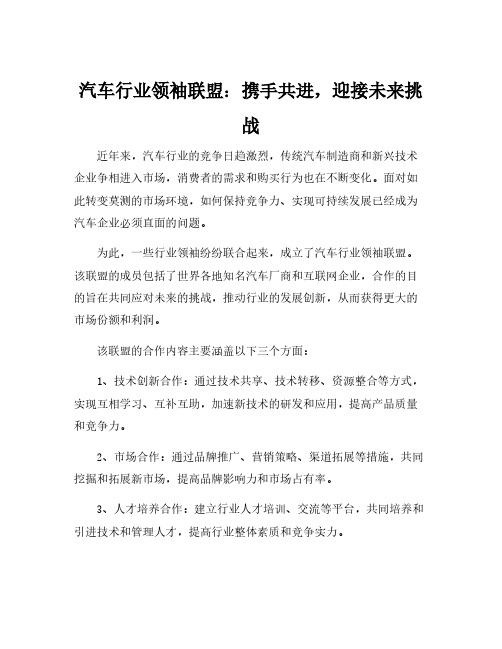 汽车行业领袖联盟：携手共进，迎接未来挑战

近年来，汽车行业的竞争日趋激烈，传统汽车制造商和新兴技术企业争相进入市场，消费者的需求和购买行为也在不断变化。面对如此转变莫测的市场环境，如何保持竞争力、实现可持续发展已经成为汽车企业必须直面的问题。

为此，一些行业领袖纷纷联合起来，成立了汽车行业领袖联盟。该联盟的成员包括了世界各地知名汽车厂商和互联网企业，合作的目的旨在共同应对未来的挑战，推动行业的发展创新，从而获得更大的市场份额和利润。

该联盟的合作内容主要涵盖以下三个方面：

1、技术创新合作：通过技术共享、技术转移、资源整合等方式，实现互相学习、互补互助，加速新技术的研发和应用，提高产品质量和竞争力。

2、市场合作：通过品牌推广、营销策略、渠道拓展等措施，共同挖掘和拓展新市场，提高品牌影响力和市场占有率。

3、人才培养合作：建立行业人才培训、交流等平台，共同培养和引进技术和管理人才，提高行业整体素质和竞争实力。